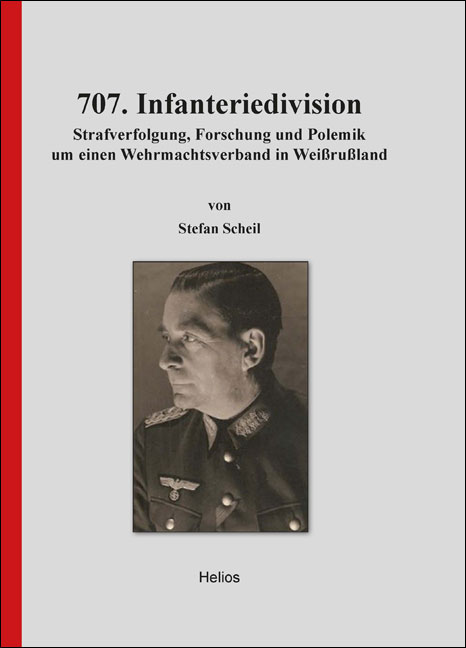 707. Infanteriedivision

Strafverfolgung, Forschung und Polemik
um einen Wehrmachtsverband in Weißrußland

von

Stefan Scheil

Helios